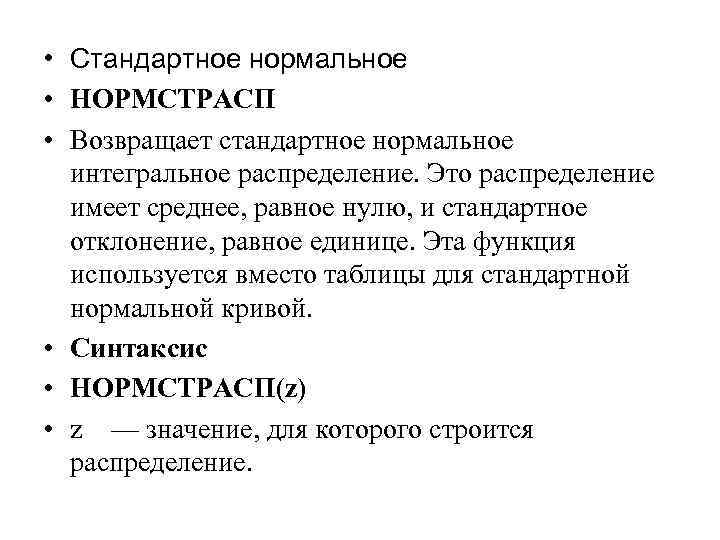 • Стандартное нормальное
• НОРМСТРАСП
• Возвращает стандартное нормальное интегральное распределение. Это распределение имеет среднее, равное нулю, и стандартное отклонение, равное единице. Эта функция используется вместо таблицы для стандартной нормальной кривой.
• Синтаксис
• НОРМСТРАСП(z)
• z — значение, для которого строится распределение.